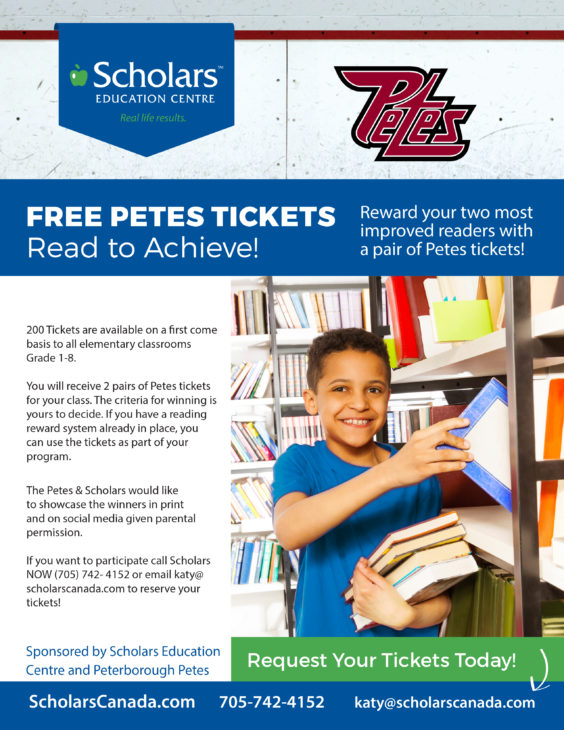 Scholars™
EDUCATION CENTRE
Real life results.

Petes

FREE PETES TICKETS
Read to Achieve!

Reward your two most improved readers with a pair of Petes tickets!

200 Tickets are available on a first come basis to all elementary classrooms Grade 1-8.

You will receive 2 pairs of Petes tickets for your class. The criteria for winning is yours to decide. If you have a reading reward system already in place, you can use the tickets as part of your program.

The Petes & Scholars would like to showcase the winners in print and on social media given parental permission.

If you want to participate call Scholars NOW (705) 742- 4152 or email katy@scholarscanada.com to reserve your tickets!

Sponsored by Scholars Education Centre and Peterborough Petes

Request Your Tickets Today!

ScholarsCanada.com 705-742-4152 katy@scholarscanada.com